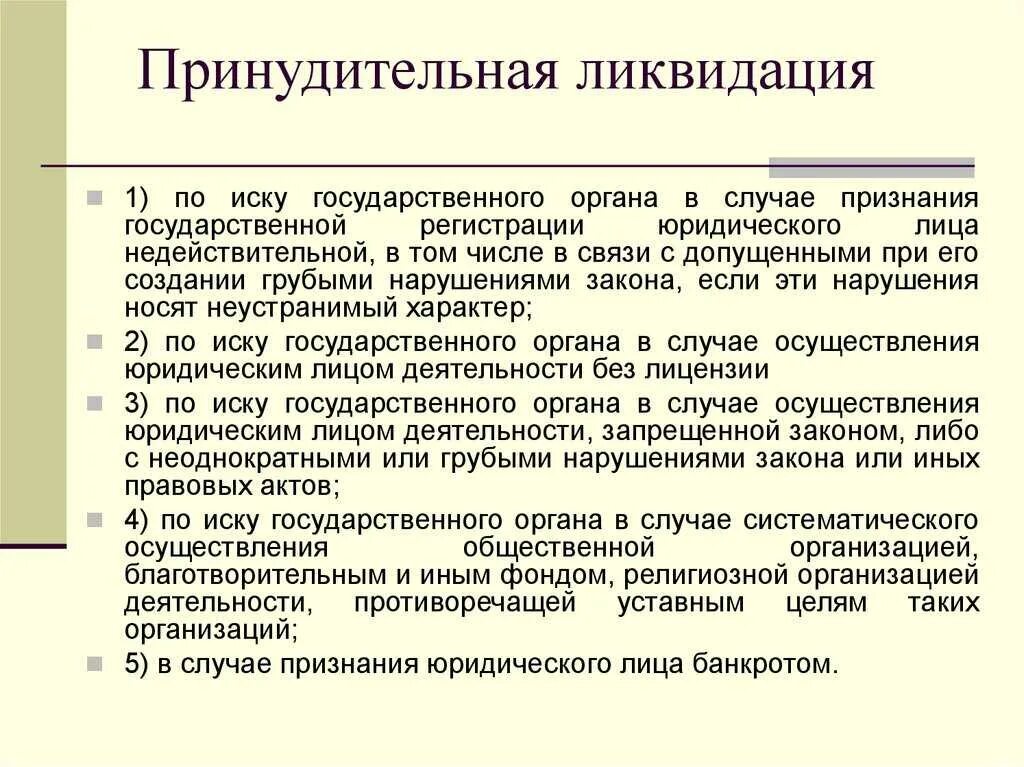 Принудительная ликвидация

1) по иску государственного органа в случае признания государственной регистрации юридического лица недействительной, в том числе в связи с допущенными при его создании грубыми нарушениями закона, если эти нарушения носят неустранимый характер;

2) по иску государственного органа в случае осуществления юридическим лицом деятельности без лицензии

3) по иску государственного органа в случае осуществления юридическим лицом деятельности, запрещенной законом, либо с неоднократными или грубыми нарушениями закона или иных правовых актов;

4) по иску государственного органа в случае систематического осуществления общественной организацией, благотворительным и иным фондом, религиозной организацией деятельности, противоречащей уставным целям таких организаций;

5) в случае признания юридического лица банкротом.